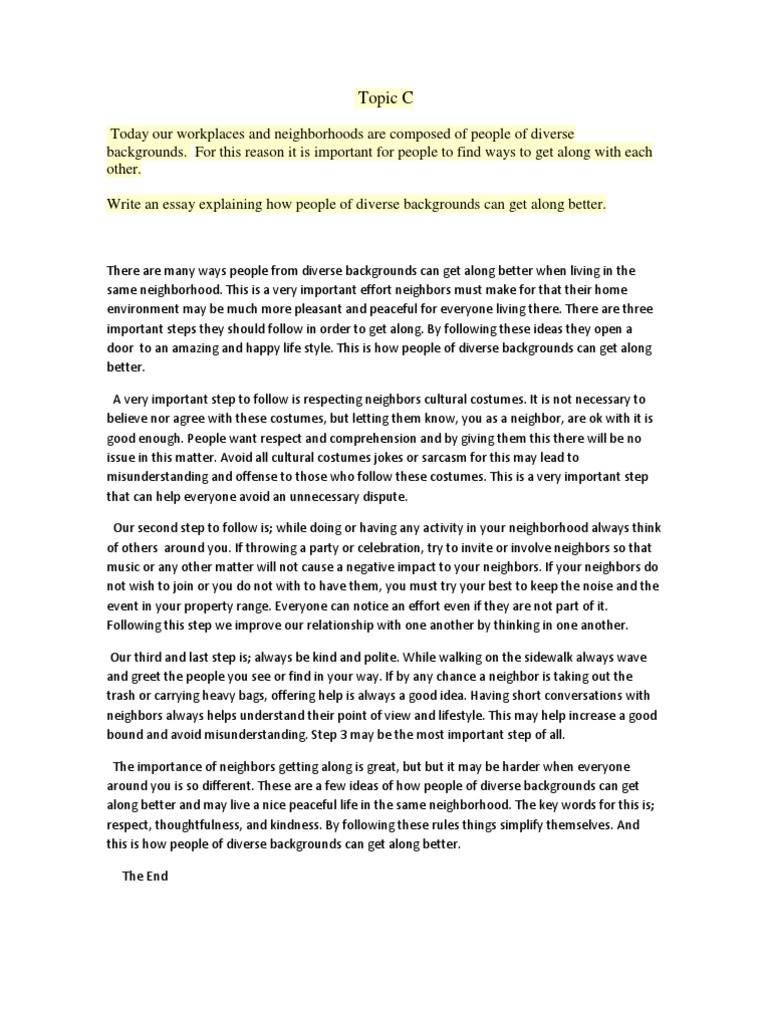 Topic C

Today our workplaces and neighborhoods are composed of people of diverse backgrounds. For this reason it is important for people to find ways to get along with each other.

Write an essay explaining how people of diverse backgrounds can get along better.

There are many ways people from diverse backgrounds can get along better when living in the same neighborhood. This is a very important effort neighbors must make for that their home environment may be much more pleasant and peaceful for everyone living there. There are three important steps they should follow in order to get along. By following these ideas they open a door to an amazing and happy life style. This is how people of diverse backgrounds can get along better.

A very important step to follow is respecting neighbors cultural costumes. It is not necessary to believe nor agree with these costumes, but letting them know, you as a neighbor, are ok with it is good enough. People want respect and comprehension and by giving them this there will be no issue in this matter. Avoid all cultural costumes jokes or sarcasm for this may lead to misunderstanding and offense to those who follow these costumes. This is a very important step that can help everyone avoid an unnecessary dispute.

Our second step to follow is; while doing or having any activity in your neighborhood always think of others around you. If throwing a party or celebration, try to invite or involve neighbors so that music or any other matter will not cause a negative impact to your neighbors. If your neighbors do not wish to join or you do not with to have them, you must try your best to keep the noise and the event in your property range. Everyone can notice an effort even if they are not part of it. Following this step we improve our relationship with one another by thinking in one another.

Our third and last step is; always be kind and polite. While walking on the sidewalk always wave and greet the people you see or find in your way. If by any chance a neighbor is taking out the trash or carrying heavy bags, offering help is always a good idea. Having short conversations with neighbors always helps understand their point of view and lifestyle. This may help increase a good bound and avoid misunderstanding. Step 3 may be the most important step of all.

The importance of neighbors getting along is great, but but it may be harder when everyone around you is so different. These are a few ideas of how people of diverse backgrounds can get along better and may live a nice peaceful life in the same neighborhood. The key words for this is; respect, thoughtfulness, and kindness. By following these rules things simplify themselves. And this is how people of diverse backgrounds can get along better.

The End